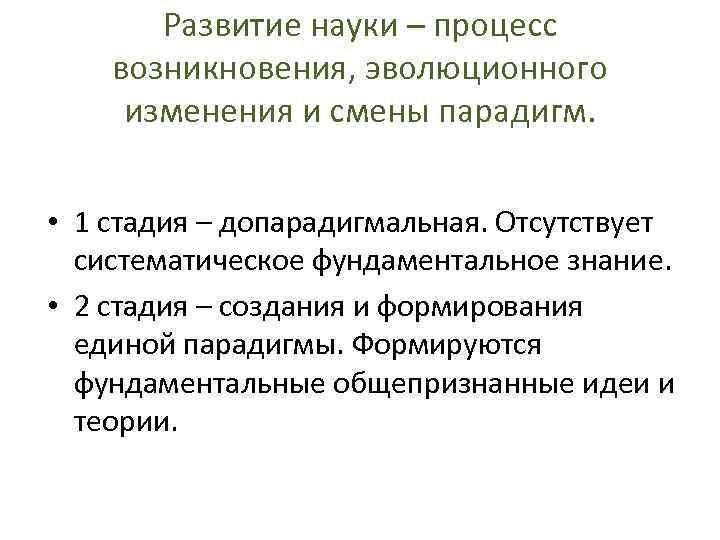 Развитие науки – процесс возникновения, эволюционного изменения и смены парадигм.

• 1 стадия – допарадигмальная. Отсутствует систематическое фундаментальное знание.
• 2 стадия – создания и формирования единой парадигмы. Формируются фундаментальные общепризнанные идеи и теории.